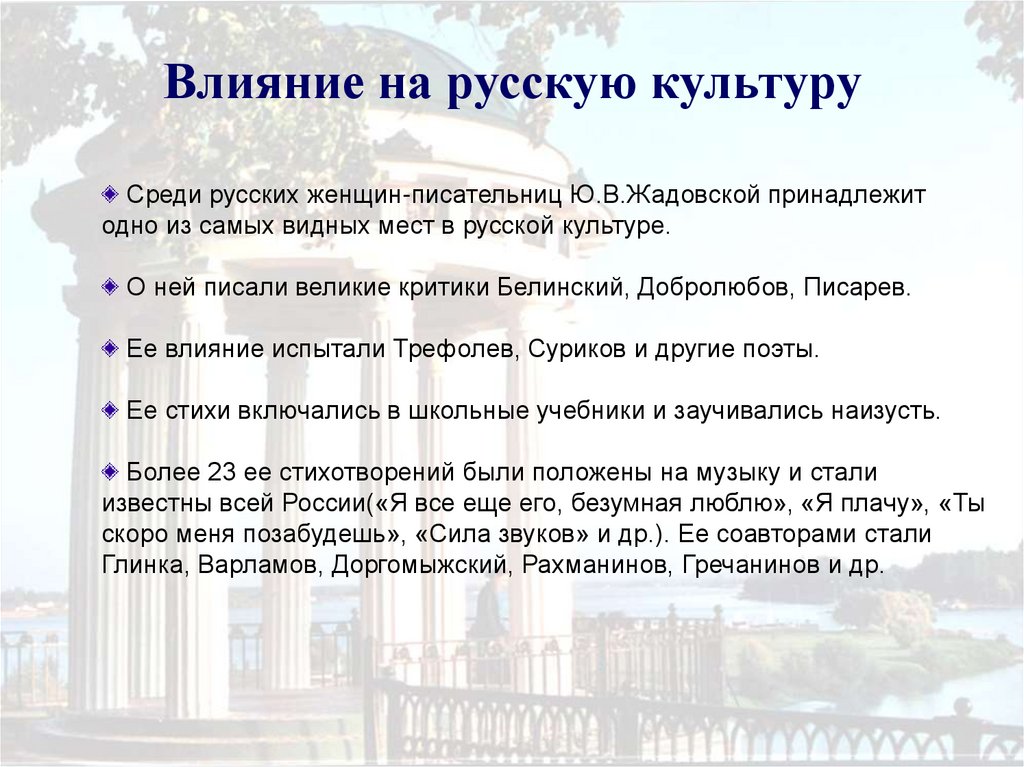 Влияние на русскую культуру

Среди русских женщин-писательниц Ю.В.Жадовской принадлежит одно из самых видных мест в русской культуре.

О ней писали великие критики Белинский, Добролюбов, Писарев.

Ее влияние испытали Трефолев, Суриков и другие поэты.

Ее стихи включались в школьные учебники и заучивались наизусть.

Более 23 ее стихотворений были положены на музыку и стали известны всей России(«Я все еще его, безумная люблю», «Я плачу», «Ты скоро меня позабудешь», «Сила звуков» и др.). Ее соавторами стали Глинка, Варламов, Доргомыжский, Рахманинов, Гречанинов и др.